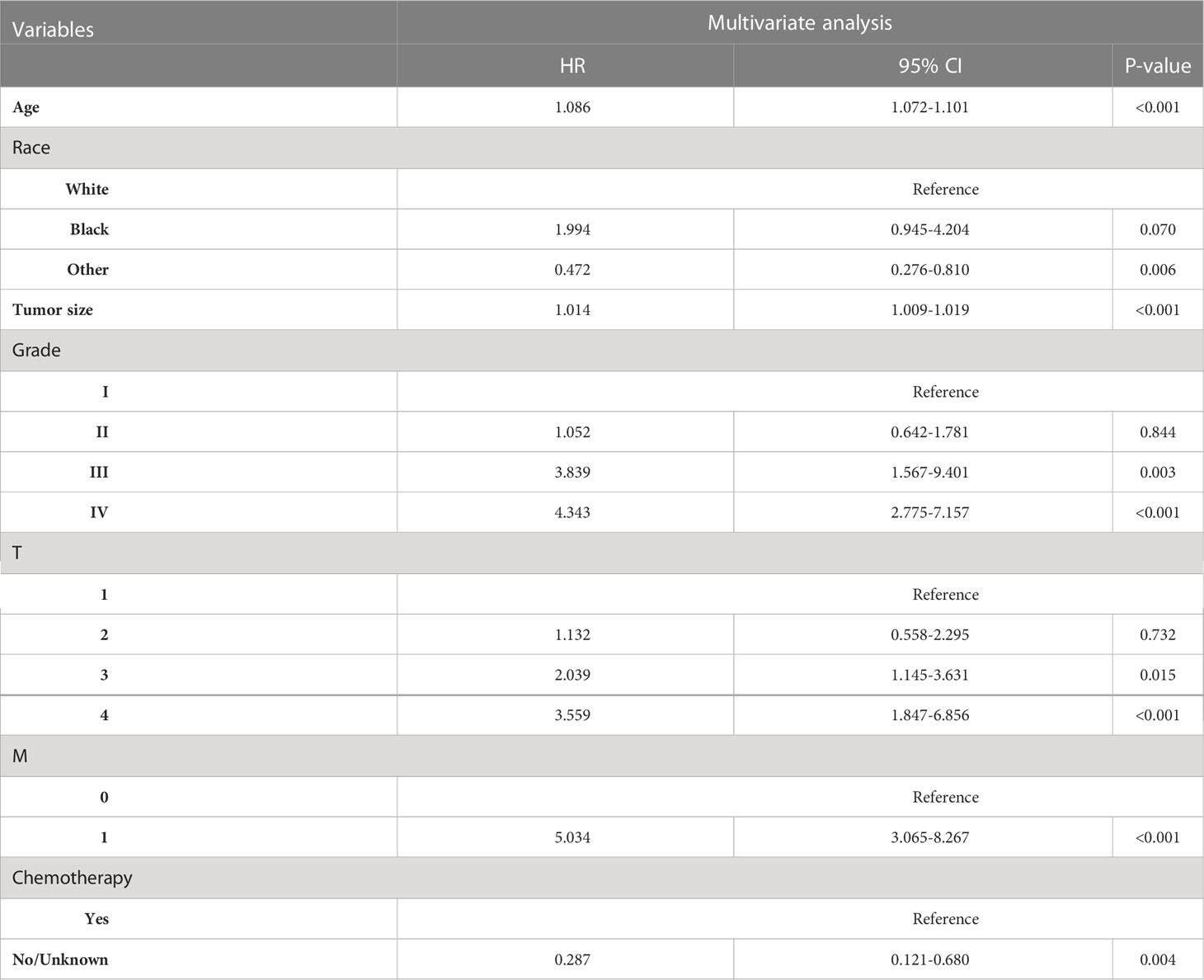 | Variables | Multivariate analysis | | |
|---|---|---|---|
| | HR | 95% CI | P-value |
| Age | 1.086 | 1.072-1.101 | <0.001 |
| Race | | | |
| White | Reference | | |
| Black | 1.994 | 0.945-4.204 | 0.070 |
| Other | 0.472 | 0.276-0.810 | 0.006 |
| Tumor size | 1.014 | 1.009-1.019 | <0.001 |
| Grade | | | |
| I | Reference | | |
| II | 1.052 | 0.642-1.781 | 0.844 |
| III | 3.839 | 1.567-9.401 | 0.003 |
| IV | 4.343 | 2.775-7.157 | <0.001 |
| T | | | |
| 1 | Reference | | |
| 2 | 1.132 | 0.558-2.295 | 0.732 |
| 3 | 2.039 | 1.145-3.631 | 0.015 |
| 4 | 3.559 | 1.847-6.856 | <0.001 |
| M | | | |
| 0 | Reference | | |
| 1 | 5.034 | 3.065-8.267 | <0.001 |
| Chemotherapy | | | |
| Yes | Reference | | |
| No/Unknown | 0.287 | 0.121-0.680 | 0.004 |